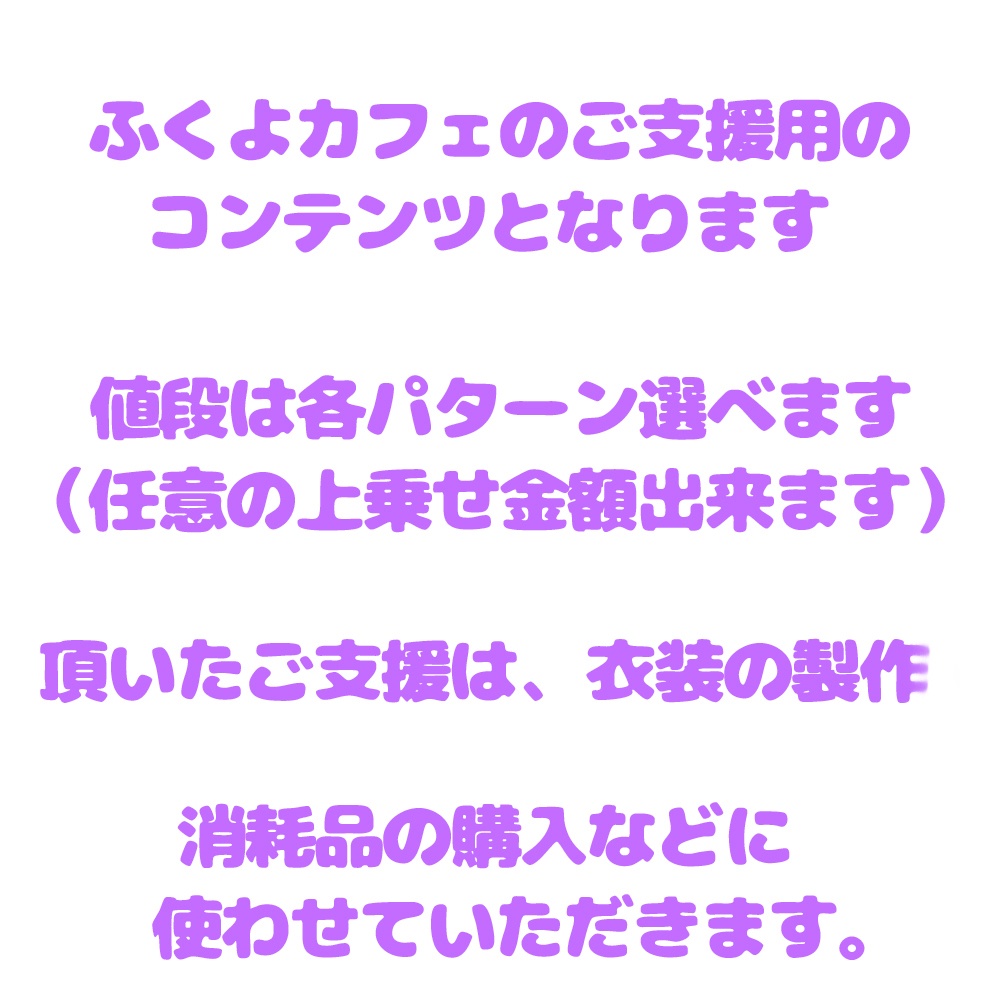 ふくよカフェのご支援用の
コンテンツとなります

値段は各パターン選べます
（任意の上乗せ金額出来ます）

頂いたご支援は、衣装の製作

消耗品の購入などに
使わせていただきます。